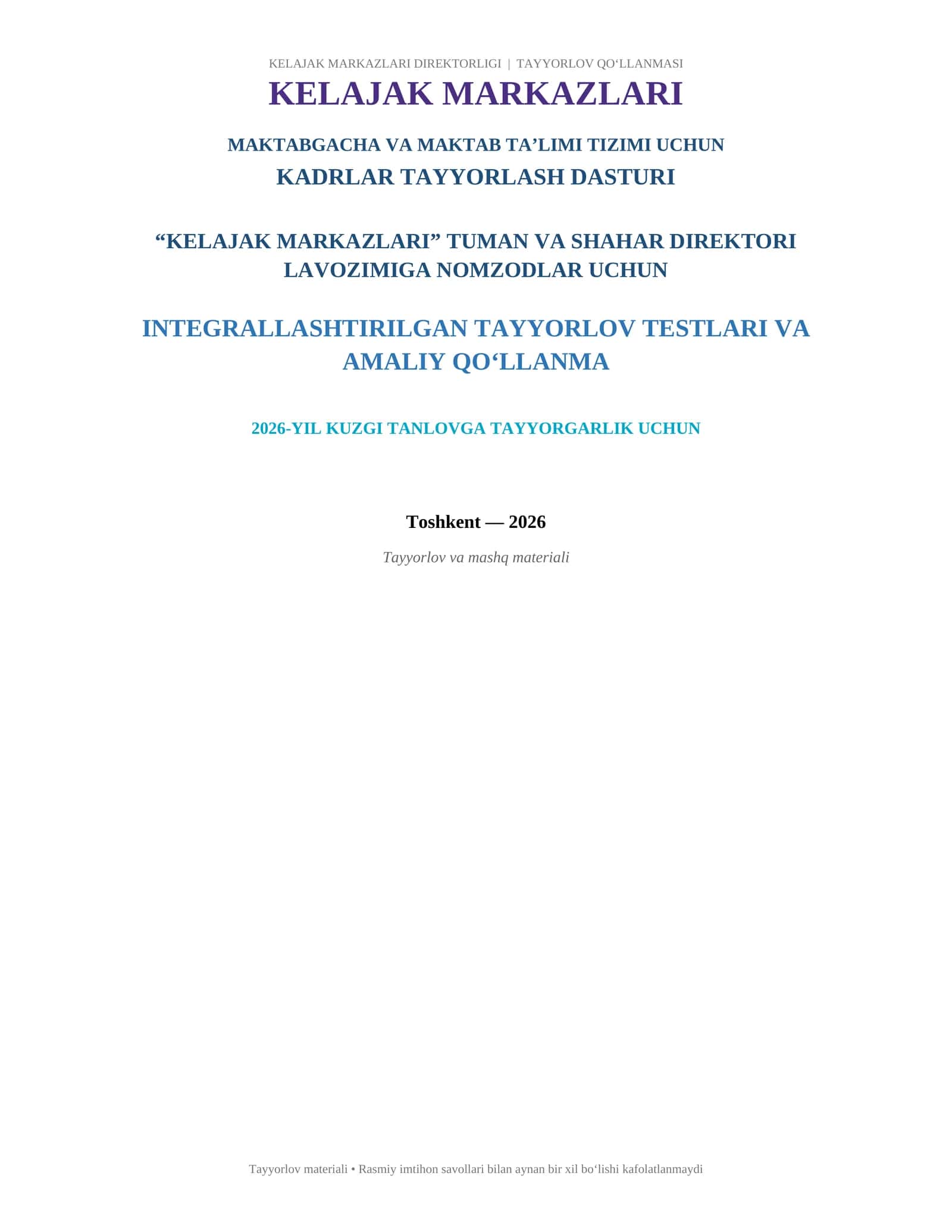 KELAJAK MARKAZLARI DIREKTORLIGI | TAYYORLOV QO‘LLANMASI

KELAJAK MARKAZLARI

MAKTABGACHA VA MAKTAB TA’LIMI TIZIMI UCHUN
KADRLAR TAYYORLASH DASTURI

“KELAJAK MARKAZLARI” TUMAN VA SHAHAR DIREKTORI LAVOZIMIGA NOMZODLAR UCHUN

INTEGRALLASHTIRILGAN TAYYORLOV TESTLARI VA AMALIY QO‘LLANMA

2026-YIL KUZGI TANLOVGA TAYYORGARLIK UCHUN

Toshkent — 2026

Tayyorlov va mashq materiali

Tayyorlov materiali • Rasmiy imtihon savollari bilan aynan bir xil bo‘lishi kafolatlanmaydi